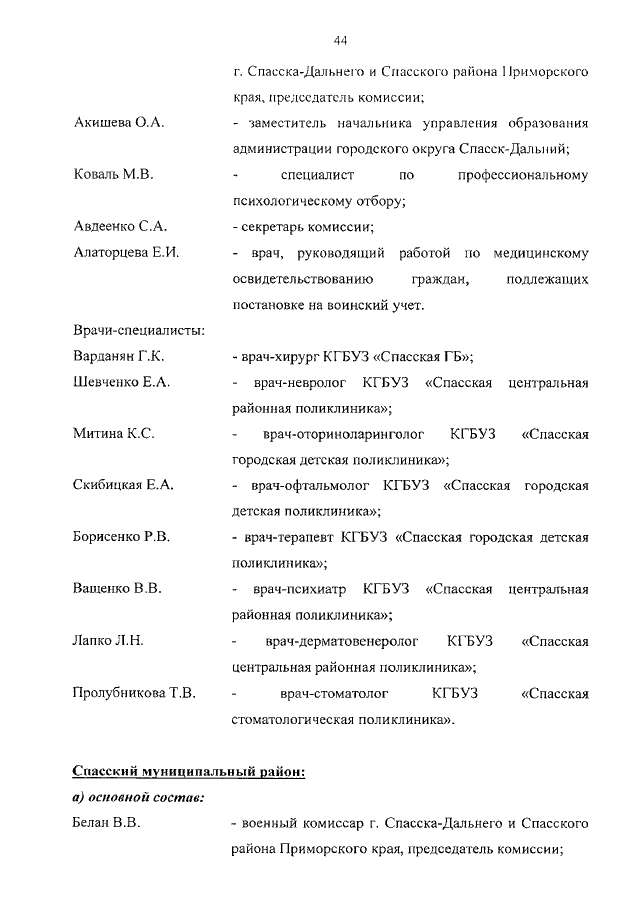 44

г. Спасска-Дальнего и Спасского района Приморского края, председатель комиссии;

Акишева О.А. - заместитель начальника управления образования администрации городского округа Спасск-Дальний;

Коваль М.В. - специалист по профессиональному психологическому отбору;

Авдеенко С.А. - секретарь комиссии;

Алаторцева Е.И. - врач, руководящий работой по медицинскому освидетельствованию граждан, подлежащих постановке на воинский учет.

Врачи-специалисты:

Варданян Г.К. - врач-хирург КГБУЗ «Спасская ГБ»;

Шевченко Е.А. - врач-невролог КГБУЗ «Спасская центральная районная поликлиника»;

Митина К.С. - врач-оториноларинголог КГБУЗ «Спасская городская детская поликлиника»;

Скибицкая Е.А. - врач-офтальмолог КГБУЗ «Спасская городская детская поликлиника»;

Борисенко Р.В. - врач-терапевт КГБУЗ «Спасская городская детская поликлиника»;

Ващенко В.В. - врач-психиатр КГБУЗ «Спасская центральная районная поликлиника»;

Лапко Л.Н. - врач-дерматовенеролог КГБУЗ «Спасская центральная районная поликлиника»;

Пролубникова Т.В. - врач-стоматолог КГБУЗ «Спасская стоматологическая поликлиника».

Спасский муниципальный район:

а) основной состав:

Белан В.В. - военный комиссар г. Спасска-Дальнего и Спасского района Приморского края, председатель комиссии;